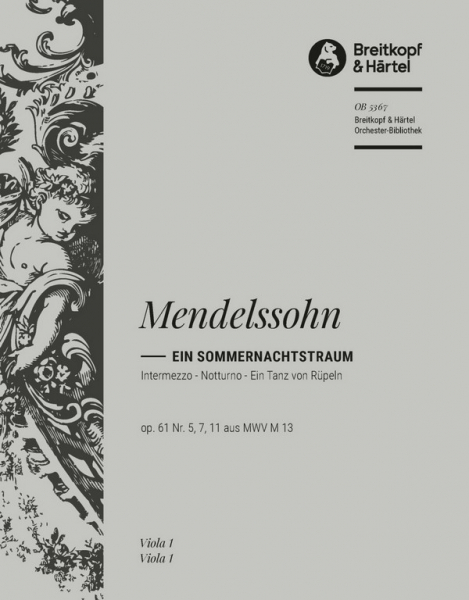 Breitkopf
& Härtel

OB 5367
Breitkopf & Härtel
Orchester-Bibliothek

Mendelssohn

EIN SOMMERNACHTSTRAUM
Intermezzo - Notturno - Ein Tanz von Rüpeln

op. 61 Nr. 5, 7, 11 aus MWV M 13

Viola 1
Viola 1